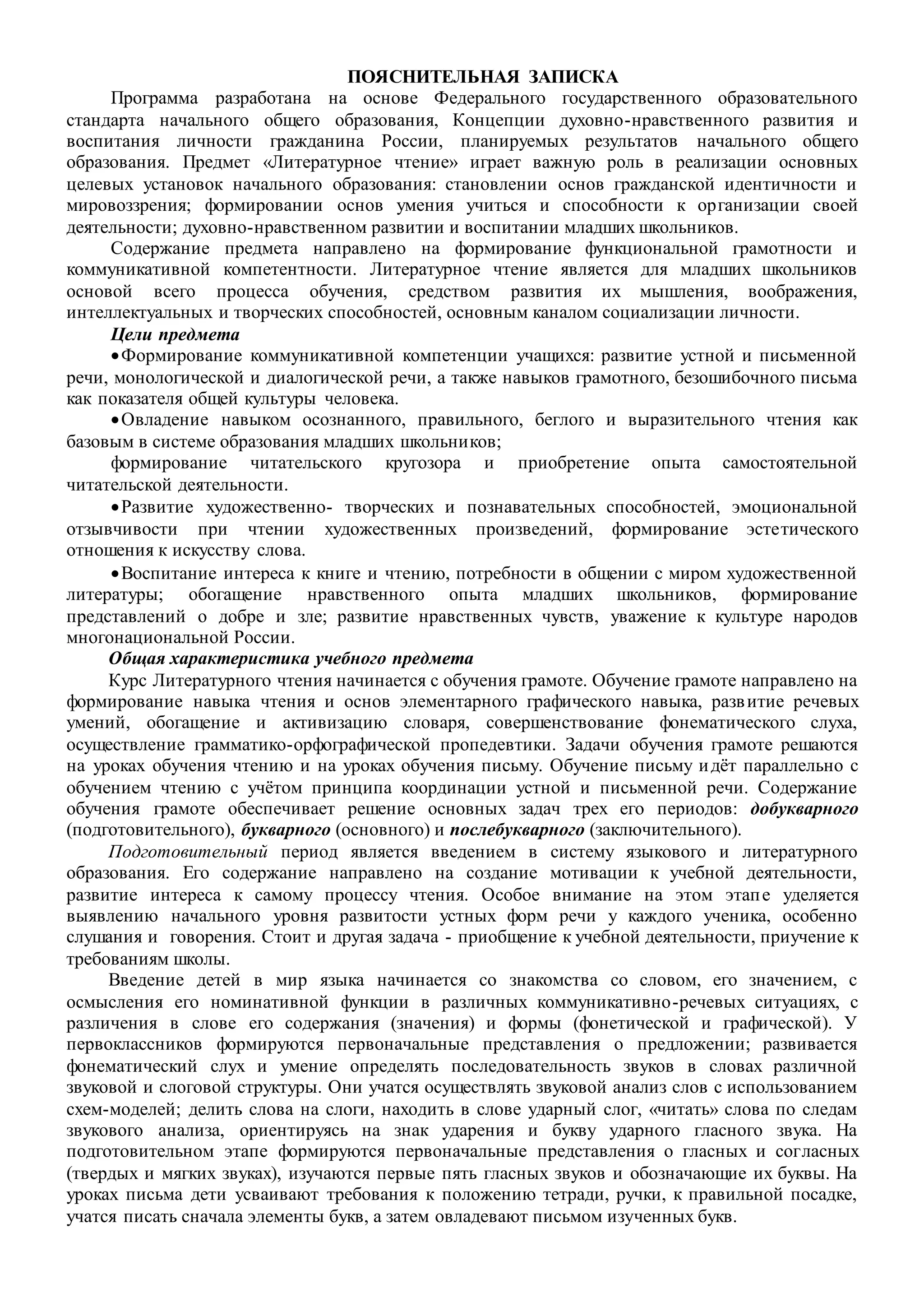 ПОЯСНИТЕЛЬНАЯ ЗАПИСКА

Программа разработана на основе Федерального государственного образовательного стандарта начального общего образования, Концепции духовно-нравственного развития и воспитания личности гражданина России, планируемых результатов начального общего образования. Предмет «Литературное чтение» играет важную роль в реализации основных целевых установок начального образования: становлении основ гражданской идентичности и мировоззрения; формировании основ умения учиться и способности к организации своей деятельности; духовно-нравственном развитии и воспитании младших школьников.

Содержание предмета направлено на формирование функциональной грамотности и коммуникативной компетентности. Литературное чтение является для младших школьников основой всего процесса обучения, средством развития их мышления, воображения, интеллектуальных и творческих способностей, основным каналом социализации личности.

Цели предмета

•Формирование коммуникативной компетенции учащихся: развитие устной и письменной речи, монологической и диалогической речи, а также навыков грамотного, безошибочного письма как показателя общей культуры человека.

•Овладение навыком осознанного, правильного, беглого и выразительного чтения как базовым в системе образования младших школьников;

формирование читательского кругозора и приобретение опыта самостоятельной читательской деятельности.

•Развитие художественно- творческих и познавательных способностей, эмоциональной отзывчивости при чтении художественных произведений, формирование эстетического отношения к искусству слова.

•Воспитание интереса к книге и чтению, потребности в общении с миром художественной литературы; обогащение нравственного опыта младших школьников, формирование представлений о добре и зле; развитие нравственных чувств, уважение к культуре народов многонациональной России.

Общая характеристика учебного предмета

Курс Литературного чтения начинается с обучения грамоте. Обучение грамоте направлено на формирование навыка чтения и основ элементарного графического навыка, развитие речевых умений, обогащение и активизацию словаря, совершенствование фонематического слуха, осуществление грамматико-орфографической пропедевтики. Задачи обучения грамоте решаются на уроках обучения чтению и на уроках обучения письму. Обучение письму идёт параллельно с обучением чтению с учётом принципа координации устной и письменной речи. Содержание обучения грамоте обеспечивает решение основных задач трех его периодов: добукварного (подготовительного), букварного (основного) и послебукварного (заключительного).

Подготовительный период является введением в систему языкового и литературного образования. Его содержание направлено на создание мотивации к учебной деятельности, развитие интереса к самому процессу чтения. Особое внимание на этом этапе уделяется выявлению начального уровня развитости устных форм речи у каждого ученика, особенно слушания и говорения. Стоит и другая задача - приобщение к учебной деятельности, приучение к требованиям школы.

Введение детей в мир языка начинается со знакомства со словом, его значением, с осмысления его номинативной функции в различных коммуникативно-речевых ситуациях, с различения в слове его содержания (значения) и формы (фонетической и графической). У первоклассников формируются первоначальные представления о предложении; развивается фонематический слух и умение определять последовательность звуков в словах различной звуковой и слоговой структуры. Они учатся осуществлять звуковой анализ слов с использованием схем-моделей; делить слова на слоги, находить в слове ударный слог, «читать» слова по следам звукового анализа, ориентируясь на знак ударения и букву ударного гласного звука. На подготовительном этапе формируются первоначальные представления о гласных и согласных (твердых и мягких звуках), изучаются первые пять гласных звуков и обозначающие их буквы. На уроках письма дети усваивают требования к положению тетради, ручки, к правильной посадке, учатся писать сначала элементы букв, а затем овладевают письмом изученных букв.